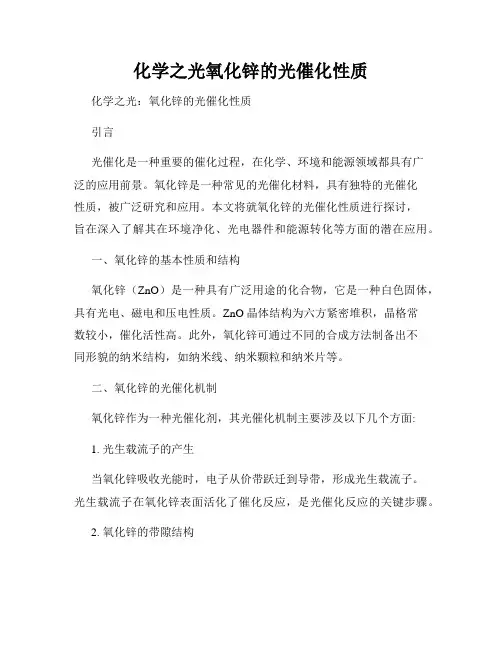 化学之光氧化锌的光催化性质

化学之光：氧化锌的光催化性质

引言

光催化是一种重要的催化过程，在化学、环境和能源领域都具有广泛的应用前景。氧化锌是一种常见的光催化材料，具有独特的光催化性质，被广泛研究和应用。本文将就氧化锌的光催化性质进行探讨，旨在深入了解其在环境净化、光电器件和能源转化等方面的潜在应用。

一、氧化锌的基本性质和结构

氧化锌（ZnO）是一种具有广泛用途的化合物，它是一种白色固体，具有光电、磁电和压电性质。ZnO 晶体结构为六方紧密堆积，晶格常数较小，催化活性高。此外，氧化锌可通过不同的合成方法制备出不同形貌的纳米结构，如纳米线、纳米颗粒和纳米片等。

二、氧化锌的光催化机制

氧化锌作为一种光催化剂，其光催化机制主要涉及以下几个方面:

1. 光生载流子的产生

当氧化锌吸收光能时，电子从价带跃迁到导带，形成光生载流子。光生载流子在氧化锌表面活化了催化反应，是光催化反应的关键步骤。

2. 氧化锌的带隙结构